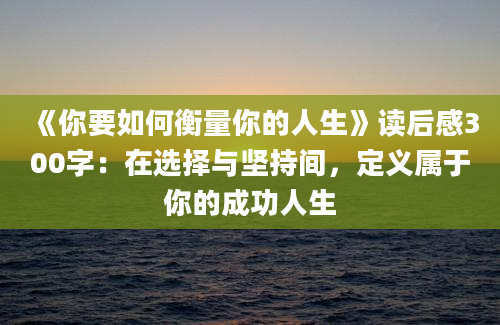 《你要如何衡量你的人生》读后感300字：在选择与坚持间，定义属于你的成功人生